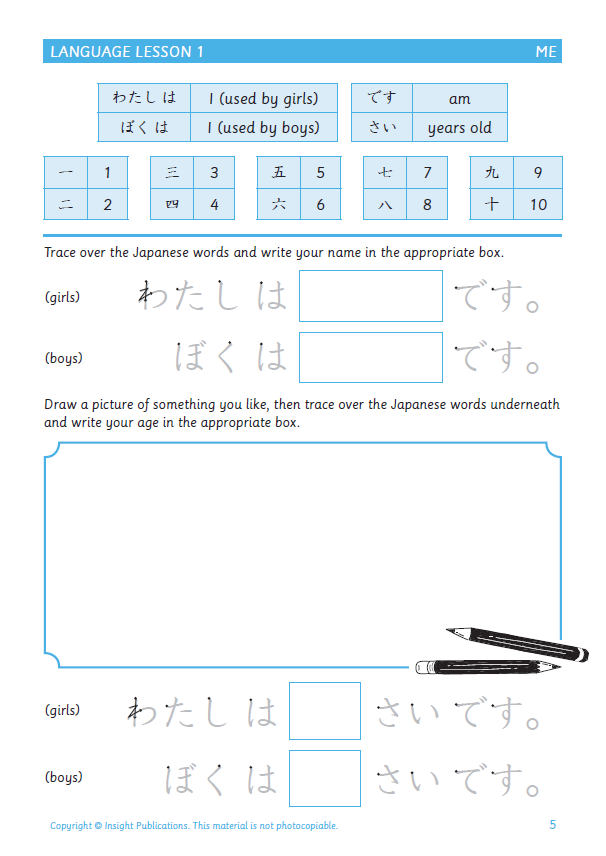 LANGUAGE LESSON 1 ME

| わたし は | I (used by girls) |
|---|---|
| ぼく は | I (used by boys) |

| です | am |
|---|---|
| さい | years old |

| 一 | 1 |
|---|---|
| 二 | 2 |

| 三 | 3 |
|---|---|
| 四 | 4 |

| 五 | 5 |
|---|---|
| 六 | 6 |

| 七 | 7 |
|---|---|
| 八 | 8 |

| 九 | 9 |
|---|---|
| 十 | 10 |

Trace over the Japanese words and write your name in the appropriate box.

(girls) わたし は です。

(boys) ぼく は です。

Draw a picture of something you like, then trace over the Japanese words underneath and write your age in the appropriate box.

(girls) わたし は さい です。

(boys) ぼく は さい です。

Copyright © Insight Publications. This material is not photocopiable. 5